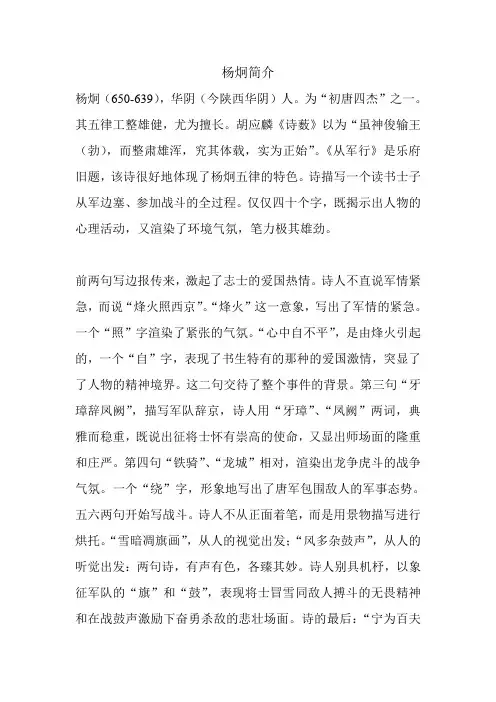 杨炯简介

杨炯（650-639），华阴（今陕西华阴）人。为“初唐四杰”之一。其五律工整雄健，尤为擅长。胡应麟《诗薮》以为“虽神俊输王（勃），而整肃雄浑，究其体裁，实为正始”。《从军行》是乐府旧题，该诗很好地体现了杨炯五律的特色。诗描写一个读书士子从军边塞、参加战斗的全过程。仅仅四十个字，既揭示出人物的心理活动，又渲染了环境气氛，笔力极其雄劲。

前两句写边报传来，激起了志士的爱国热情。诗人不直说军情紧急，而说“烽火照西京”。“烽火”这一意象，写出了军情的紧急。一个“照”字渲染了紧张的气氛。“心中自不平”，是由烽火引起的，一个“自”字，表现了书生特有的那种的爱国激情，突显了了人物的精神境界。这二句交待了整个事件的背景。第三句“牙璋辞凤阙”，描写军队辞京，诗人用“牙璋”、“凤阙”两词，典雅而稳重，既说出征将士怀有崇高的使命，又显出师场面的隆重和庄严。第四句“铁骑”、“龙城”相对，渲染出龙争虎斗的战争气氛。一个“绕”字，形象地写出了唐军包围敌人的军事态势。五六两句开始写战斗。诗人不从正面着笔，而是用景物描写进行烘托。“雪暗凋旗画”，从人的视觉出发；“风多杂鼓声”，从人的听觉出发：两句诗，有声有色，各臻其妙。诗人别具机杼，以象征军队的“旗”和“鼓”，表现将士冒雪同敌人搏斗的无畏精神和在战鼓声激励下奋勇杀敌的悲壮场面。诗的最后：“宁为百夫